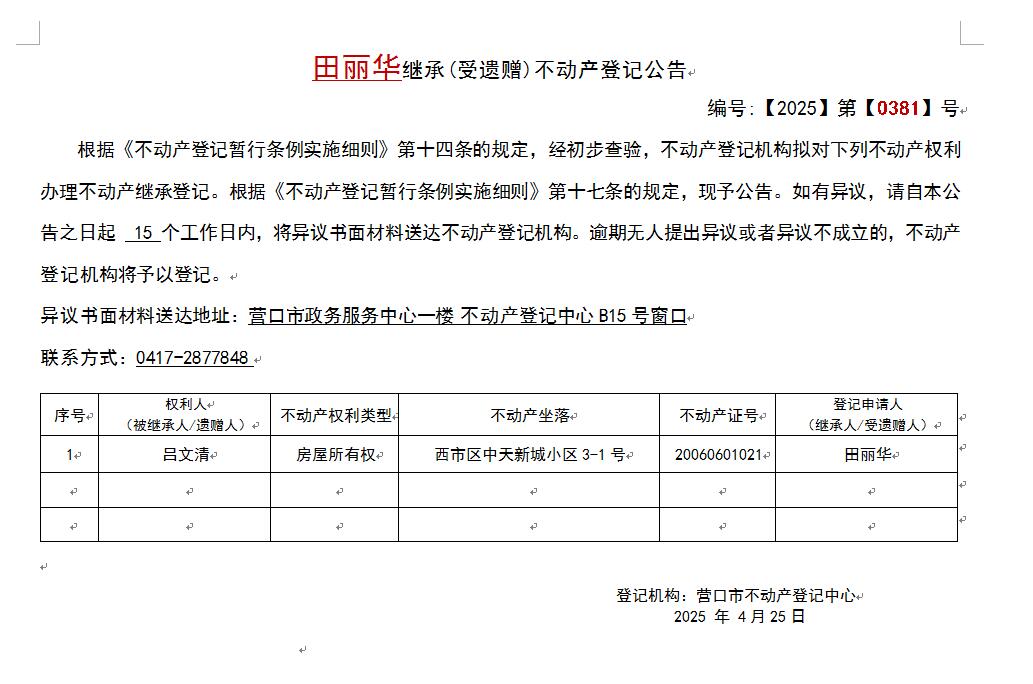 田丽华继承（受遗赠）不动产登记公告

编号：【2025】第【0381】号

根据《不动产登记暂行条例实施细则》第十四条的规定，经初步查验，不动产登记机构拟对下列不动产权利办理不动产继承登记。根据《不动产登记暂行条例实施细则》第十七条的规定，现予公告。如有异议，请自本公告之日起 15 个工作日内，将异议书面材料送达不动产登记机构。逾期无人提出异议或者异议不成立的，不动产登记机构将予以登记。

异议书面材料送达地址：营口市政务服务中心一楼 不动产登记中心 B15 号窗口

联系方式：0417-2877848

| 序号 | 权利人（被继承人/遗赠人） | 不动产权利类型 | 不动产坐落 | 不动产证号 | 登记申请人（继承人/受遗赠人） |
|---|---|---|---|---|---|
| 1 | 吕文清 | 房屋所有权 | 西市区中天新城小区 3-1 号 | 20060601021 | 田丽华 |
| | | | | | |
| | | | | | |

登记机构：营口市不动产登记中心
2025 年 4 月 25 日